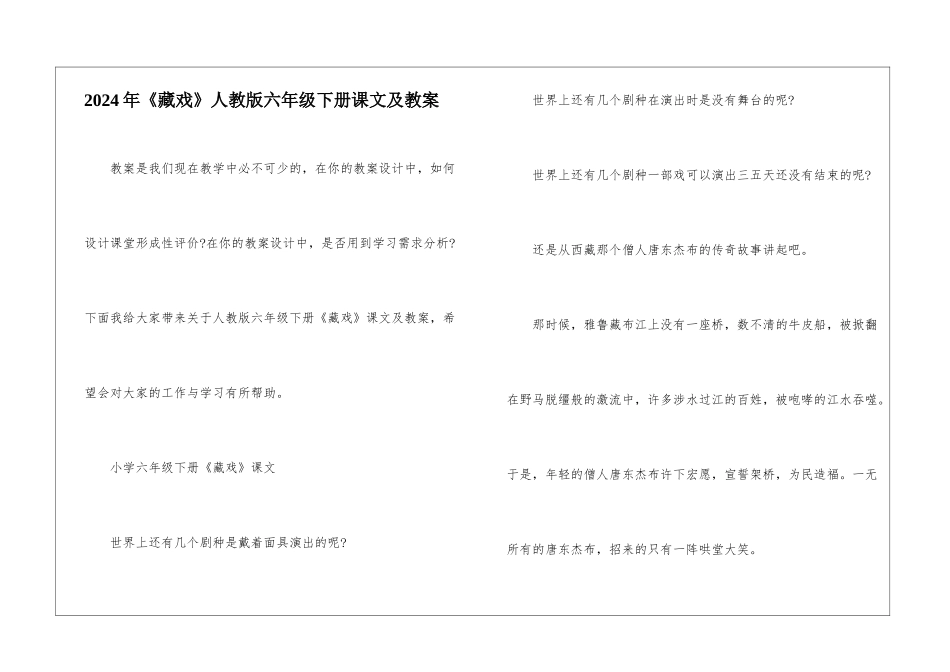 2024年《藏戏》人教版六年级下册课文及教案

教案是我们现在教学中必不可少的，在你的教案设计中，如何设计课堂形成性评价?在你的教案设计中，是否用到学习需求分析?下面我给大家带来关于人教版六年级下册《藏戏》课文及教案，希望会对大家的工作与学习有所帮助。

小学六年级下册《藏戏》课文

世界上还有几个剧种是戴着面具演出的呢?

世界上还有几个剧种在演出时是没有舞台的呢?

世界上还有几个剧种一部戏可以演出三五天还没有结束的呢?

还是从西藏那个僧人唐东杰布的传奇故事讲起吧。

那时候，雅鲁藏布江上没有一座桥，数不清的牛皮船，被掀翻在野马脱缰般的激流中，许多涉水过江的百姓，被咆哮的江水吞噬。于是，年轻的僧人唐东杰布许下宏愿，宣誓架桥，为民造福。一无所有的唐东杰布，招来的只有一阵哄堂大笑。